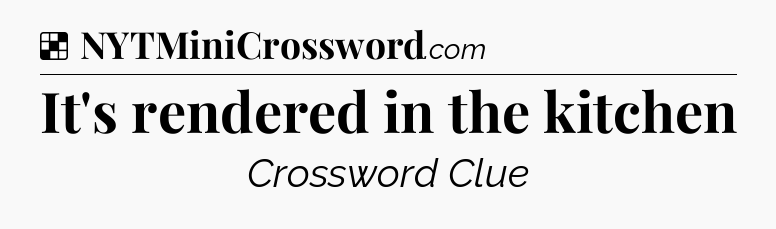 NYTMiniCrossword.com

It's rendered in the kitchen

Crossword Clue